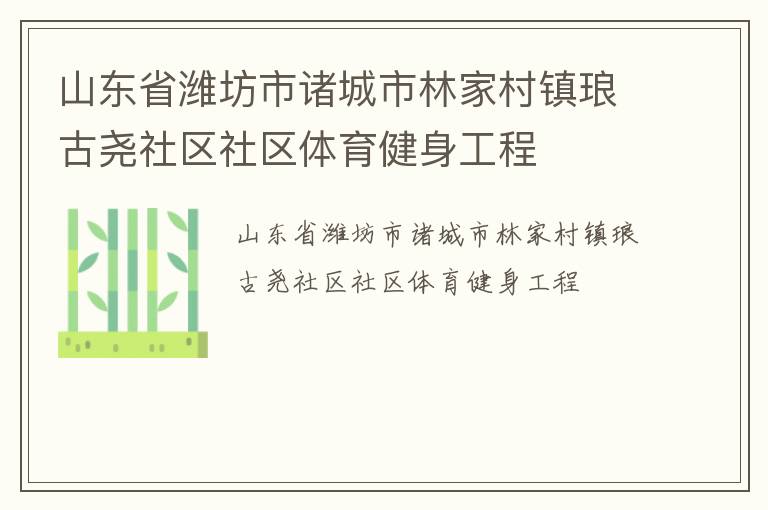 山东省潍坊市诸城市林家村镇琅古尧社区社区体育健身工程

山东省潍坊市诸城市林家村镇琅古尧社区社区体育健身工程